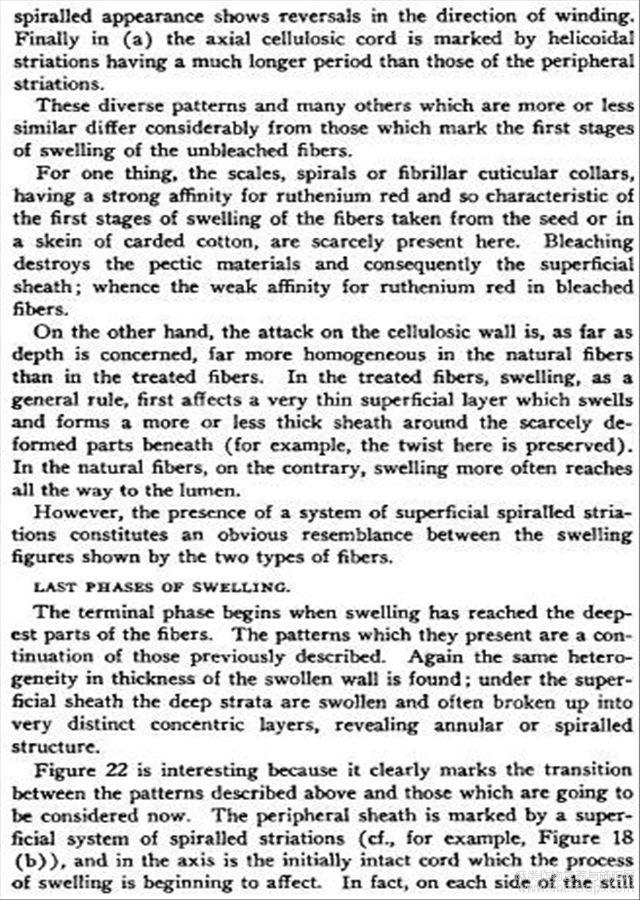 spiralled appearance shows reversals in the direction of winding. Finally in (a) the axial cellulosic cord is marked by helicoidal striations having a much longer period than those of the peripheral striations.

These diverse patterns and many others which are more or less similar differ considerably from those which mark the first stages of swelling of the unbleached fibers.

For one thing, the scales, spirals or fibrillar cuticular collars, having a strong affinity for ruthenium red and so characteristic of the first stages of swelling of the fibers taken from the seed or in a skein of carded cotton, are scarcely present here. Bleaching destroys the pectic materials and consequently the superficial sheath; whence the weak affinity for ruthenium red in bleached fibers.

On the other hand, the attack on the cellulosic wall is, as far as depth is concerned, far more homogeneous in the natural fibers than in the treated fibers. In the treated fibers, swelling, as a general rule, first affects a very thin superficial layer which swells and forms a more or less thick sheath around the scarcely deformed parts beneath (for example, the twist here is preserved). In the natural fibers, on the contrary, swelling more often reaches all the way to the lumen.

However, the presence of a system of superficial spiralled striations constitutes an obvious resemblance between the swelling figures shown by the two types of fibers.

LAST PHASES OF SWELLING.

The terminal phase begins when swelling has reached the deepest parts of the fibers. The patterns which they present are a continuation of those previously described. Again the same heterogeneity in thickness of the swollen wall is found; under the superficial sheath the deep strata are swollen and often broken up into very distinct concentric layers, revealing annular or spiralled structure.

Figure 22 is interesting because it clearly marks the transition between the patterns described above and those which are going to be considered now. The peripheral sheath is marked by a superficial system of spiralled striations (cf., for example, Figure 18 (b)), and in the axis is the initially intact cord which the process of swelling is beginning to affect. In fact, on each side of the still